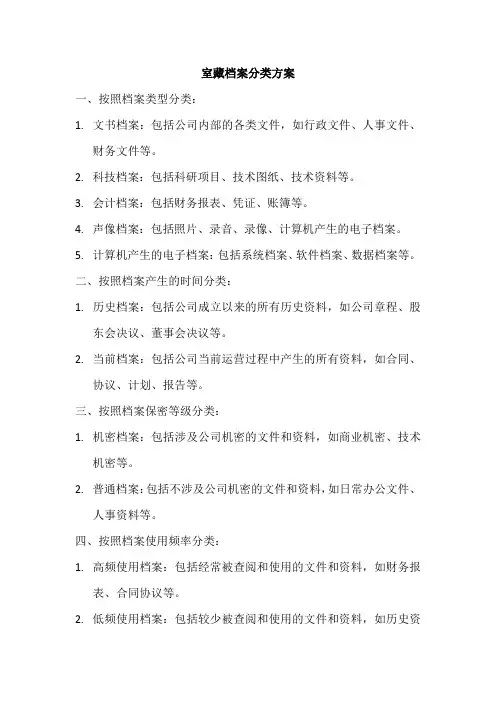 室藏档案分类方案

一、按照档案类型分类：

1. 文书档案：包括公司内部的各类文件，如行政文件、人事文件、财务文件等。

2. 科技档案：包括科研项目、技术图纸、技术资料等。

3. 会计档案：包括财务报表、凭证、账簿等。

4. 声像档案：包括照片、录音、录像、计算机产生的电子档案。

5. 计算机产生的电子档案：包括系统档案、软件档案、数据档案等。

二、按照档案产生的时间分类：

1. 历史档案：包括公司成立以来的所有历史资料，如公司章程、股东会决议、董事会决议等。

2. 当前档案：包括公司当前运营过程中产生的所有资料，如合同、协议、计划、报告等。

三、按照档案保密等级分类：

1. 机密档案：包括涉及公司机密的文件和资料，如商业机密、技术机密等。

2. 普通档案：包括不涉及公司机密的文件和资料，如日常办公文件、人事资料等。

四、按照档案使用频率分类：

1. 高频使用档案：包括经常被查阅和使用的文件和资料，如财务报表、合同协议等。

2. 低频使用档案：包括较少被查阅和使用的文件和资料，如历史资